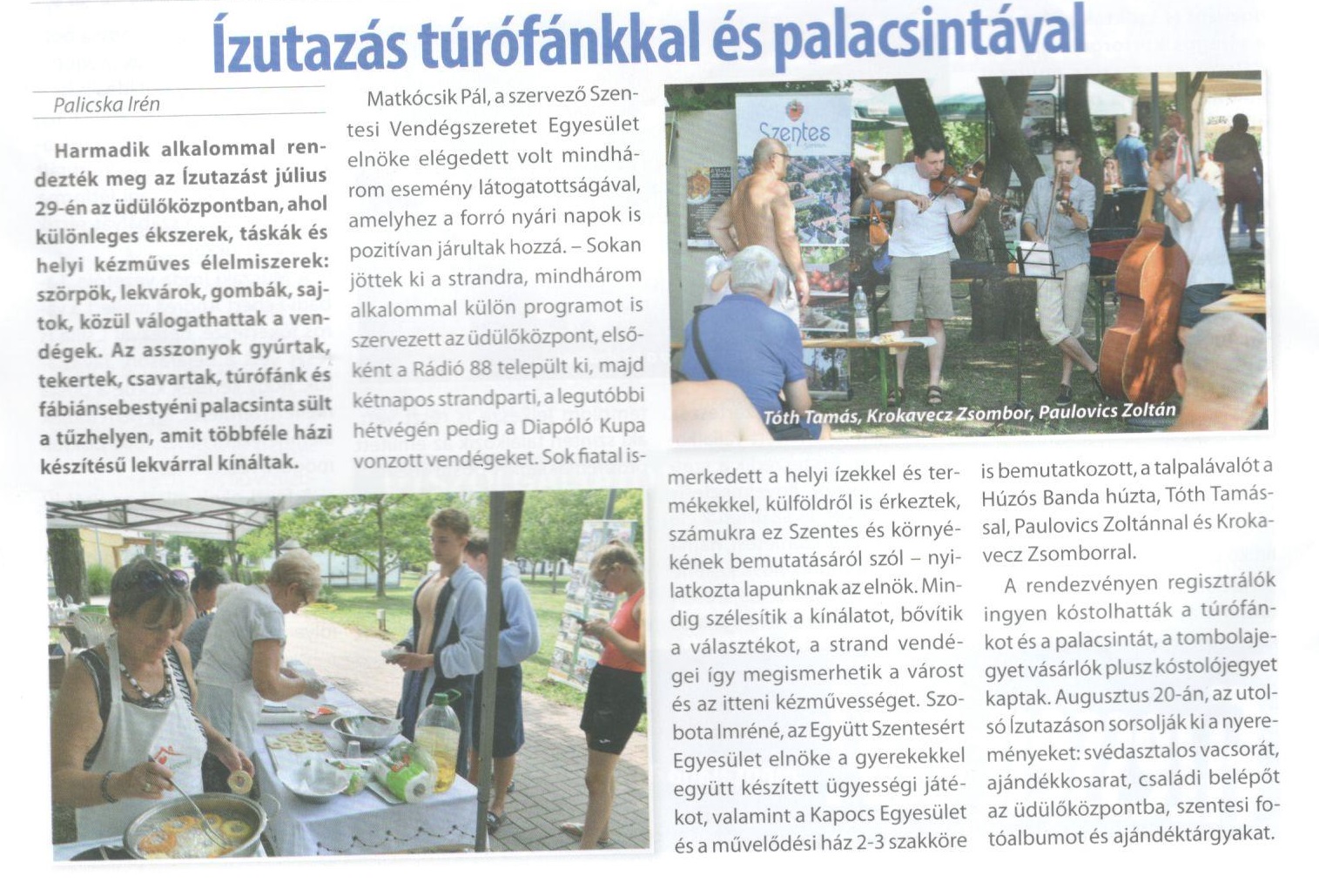 Ízutazás túrófánkkal és palacsintával

Palicska Irén

Harmadik alkalommal rendezték meg az Ízutazást július 29-én az üdülőközpontban, ahol különleges ékszerek, táskák és helyi kézműves élelmiszerek: szörpök, lekvárok, gombák, sajtok, közül válogathattak a vendégek. Az asszonyok gyúrtak, tekertek, csavartak, túrófánk és fábiánsebestyéni palacsinta sült a tűzhelyen, amit többféle házi készítésű lekvárral kínáltak.

Matkócsik Pál, a szervező Szentesi Vendégszeretet Egyesület elnöke elégedett volt mindhárom esemény látogatottságával, amelyhez a forró nyári napok is pozitívan járultak hozzá. – Sokan jöttek ki a strandra, mindhárom alkalommal külön programot is szervezett az üdülőközpont, elsőként a Rádió 88 települt ki, majd kétnapos strandparti, a legutóbbi hétvégén pedig a Diapóló Kupa vonzott vendégeket. Sok fiatal ismerkedett a helyi ízekkel és termékekkel, külföldről is érkeztek, számukra ez Szentes és környékének bemutatásáról szól – nyilatkozta lapunknak az elnök. Mindig szélesítik a kínálatot, bővítik a választékot, a strand vendégei így megismerhetik a várost és az itteni kézművességet. Szobota Imréné, az Együtt Szentesért Egyesület elnöke a gyerekekkel együtt készített ügyességi játékot, valamint a Kapocs Egyesület és a művelődési ház 2-3 szakköre is bemutatkozott, a talpalávalót a Húzós Banda húzta, Tóth Tamással, Paulovics Zoltánnal és Krokavecz Zsomborral.

A rendezvényen regisztrálók ingyen kóstolhatták a túrófánkot és a palacsintát, a tombolajegyet vásárlók plusz kóstolójegyet kaptak. Augusztus 20-án, az utolsó Ízutazáson sorsolják ki a nyereményeket: svédasztalos vacsorát, ajándékkosarat, családi belépőt az üdülőközpontba, szentesi fotóalbumot és ajándéktárgyakat.

Szentes

Tóth Tamás, Krokavecz Zsombor, Paulovics Zoltán